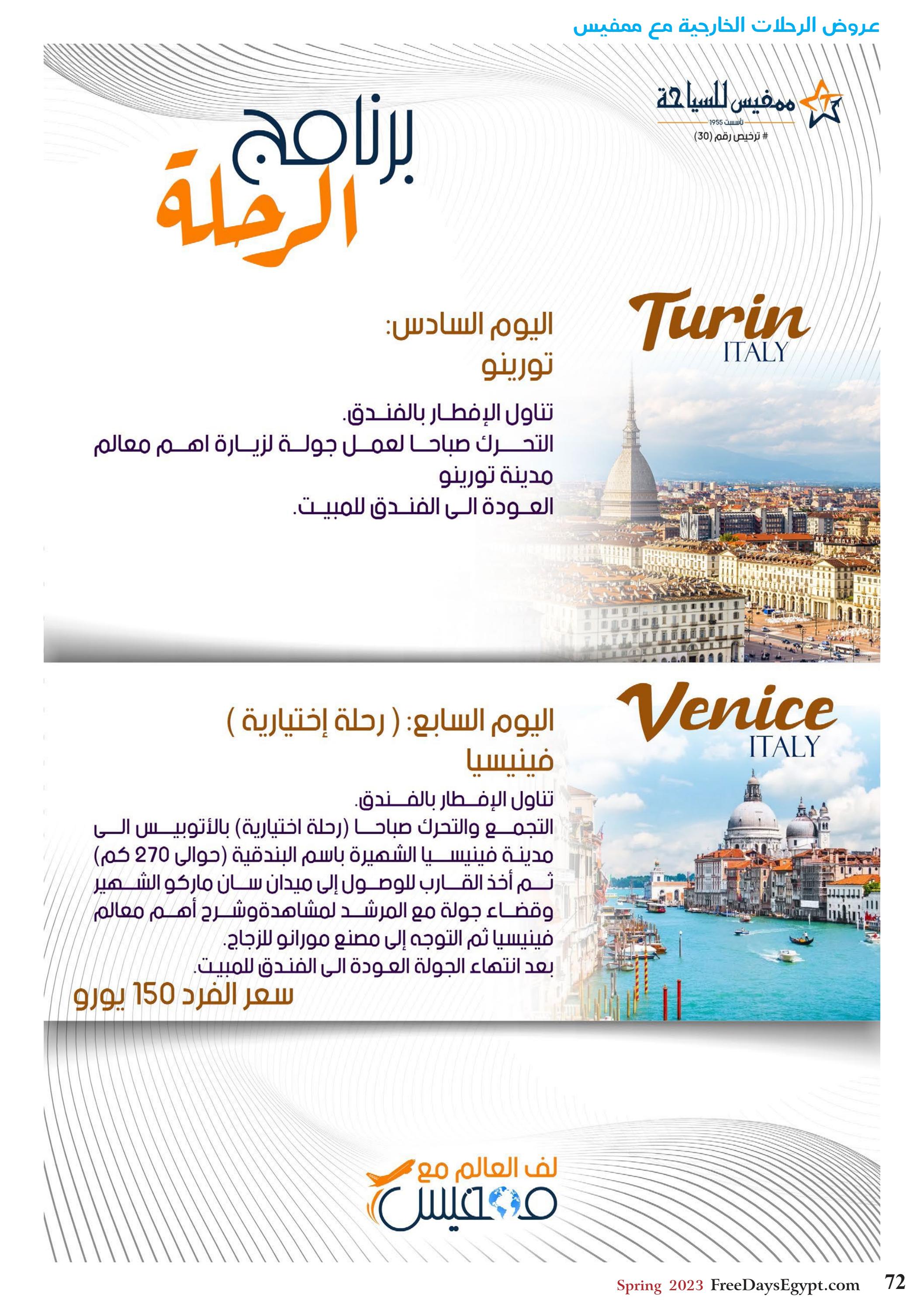 عروض الرحلات الخارجية مع ممفيس

ممفيس للسياحة
تأسست 1955
# ترخيص رقم (30)

برنامج الرحلة

Turin
ITALY

اليوم السادس:
تورينو

تناول الإفطار بالفندق.
التحرك صباحا لعمل جولة لزيارة اهم معالم مدينة تورينو
العودة الى الفندق للمبيت.

Venice
ITALY

اليوم السابع: ( رحلة إختيارية )
فينيسيا

تناول الإفطار بالفندق.
التجمع والتحرك صباحا (رحلة اختيارية) بالأتوبيس الى مدينة فينيسيا الشهيرة باسم البندقية (حوالى 270 كم) ثم أخذ القارب للوصول إلى ميدان سان ماركو الشهير وقضاء جولة مع المرشد لمشاهدةوشرح أهم معالم فينيسيا ثم التوجه إلى مصنع مورانو للزجاج.
بعد انتهاء الجولة العودة الى الفندق للمبيت.
سعر الفرد 150 يورو

لف العالم مع
ممفيس

Spring 2023 FreeDaysEgypt.com 72